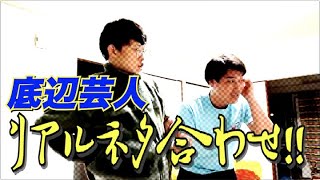 底辺芸人
リアルネタ合わせ!!